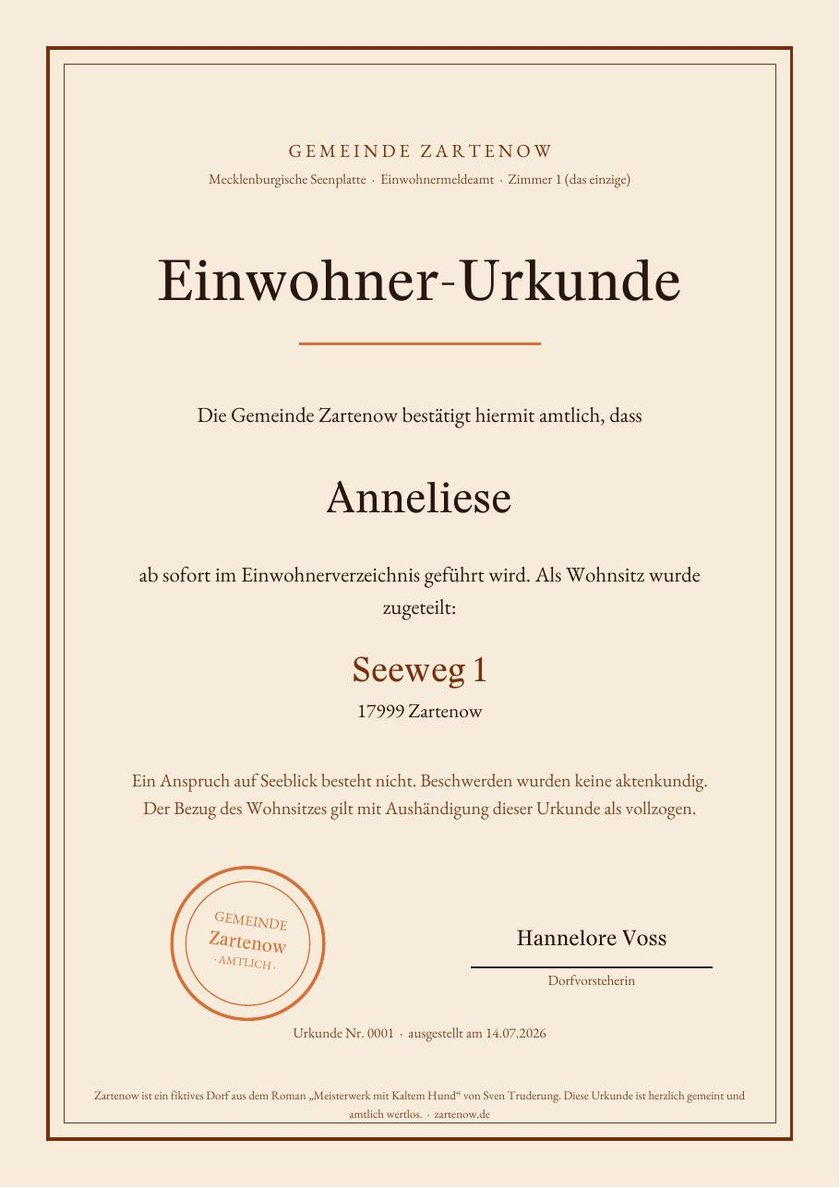 GEMEINDE ZARTENOW

Mecklenburgische Seenplatte · Einwohnermeldeamt · Zimmer 1 (das einzige)

Einwohner-Urkunde

Die Gemeinde Zartenow bestätigt hiermit amtlich, dass

Anneliese

ab sofort im Einwohnerverzeichnis geführt wird. Als Wohnsitz wurde zugeteilt:

Seeweg 1

17999 Zartenow

Ein Anspruch auf Seeblick besteht nicht. Beschwerden wurden keine aktenkundig. Der Bezug des Wohnsitzes gilt mit Aushändigung dieser Urkunde als vollzogen.

GEMEINDE
Zartenow
· AMTLICH ·

Hannelore Voss

Dorfvorsteherin

Urkunde Nr. 0001 · ausgestellt am 14.07.2026

Zartenow ist ein fiktives Dorf aus dem Roman „Meisterwerk mit Kaltem Hund“ von Sven Truderung. Diese Urkunde ist herzlich gemeint und amtlich wertlos. · zartenow.de